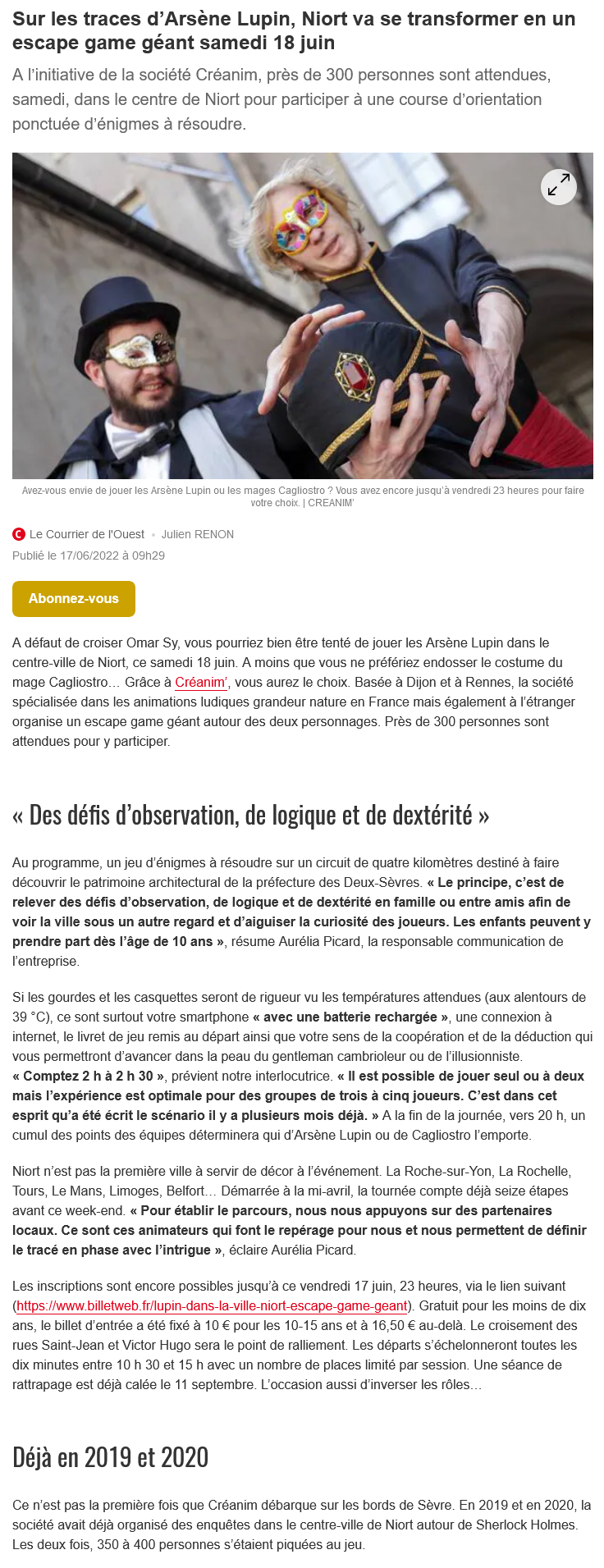 Sur les traces d’Arsène Lupin, Niort va se transformer en un escape game géant samedi 18 juin

A l’initiative de la société Créanim, près de 300 personnes sont attendues, samedi, dans le centre de Niort pour participer à une course d’orientation ponctuée d’énigmes à résoudre.

Avez-vous envie de jouer les Arsène Lupin ou les mages Cagliostro ? Vous avez encore jusqu’à vendredi 23 heures pour faire votre choix. | CREANIM’

Le Courrier de l'Ouest • Julien RENON

Publié le 17/06/2022 à 09h29

Abonnez-vous

A défaut de croiser Omar Sy, vous pourriez bien être tenté de jouer les Arsène Lupin dans le centre-ville de Niort, ce samedi 18 juin. A moins que vous ne préfériez endosser le costume du mage Cagliostro… Grâce à Créanim’, vous aurez le choix. Basée à Dijon et à Rennes, la société spécialisée dans les animations ludiques grandeur nature en France mais également à l’étranger organise un escape game géant autour des deux personnages. Près de 300 personnes sont attendues pour y participer.

« Des défis d’observation, de logique et de dextérité »

Au programme, un jeu d’énigmes à résoudre sur un circuit de quatre kilomètres destiné à faire découvrir le patrimoine architectural de la préfecture des Deux-Sèvres. « Le principe, c’est de relever des défis d’observation, de logique et de dextérité en famille ou entre amis afin de voir la ville sous un autre regard et d’aiguiser la curiosité des joueurs. Les enfants peuvent y prendre part dès l’âge de 10 ans », résume Aurélia Picard, la responsable communication de l’entreprise.

Si les gourdes et les casquettes seront de rigueur vu les températures attendues (aux alentours de 39 °C), ce sont surtout votre smartphone « avec une batterie rechargée », une connexion à internet, le livret de jeu remis au départ ainsi que votre sens de la coopération et de la déduction qui vous permettront d’avancer dans la peau du gentleman cambrioleur ou de l’illusionniste. « Comptez 2 h à 2 h 30 », prévient notre interlocutrice. « Il est possible de jouer seul ou à deux mais l’expérience est optimale pour des groupes de trois à cinq joueurs. C’est dans cet esprit qu’a été écrit le scénario il y a plusieurs mois déjà. » A la fin de la journée, vers 20 h, un cumul des points des équipes déterminera qui d’Arsène Lupin ou de Cagliostro l’emporte.

Niort n’est pas la première ville à servir de décor à l’événement. La Roche-sur-Yon, La Rochelle, Tours, Le Mans, Limoges, Belfort… Démarrée à la mi-avril, la tournée compte déjà seize étapes avant ce week-end. « Pour établir le parcours, nous nous appuyons sur des partenaires locaux. Ce sont ces animateurs qui font le repérage pour nous et nous permettent de définir le tracé en phase avec l’intrigue », éclaire Aurélia Picard.

Les inscriptions sont encore possibles jusqu’à ce vendredi 17 juin, 23 heures, via le lien suivant (https://www.billetweb.fr/lupin-dans-la-ville-niort-escape-game-geant). Gratuit pour les moins de dix ans, le billet d’entrée a été fixé à 10 € pour les 10-15 ans et à 16,50 € au-delà. Le croisement des rues Saint-Jean et Victor Hugo sera le point de ralliement. Les départs s’échelonneront toutes les dix minutes entre 10 h 30 et 15 h avec un nombre de places limité par session. Une séance de rattrapage est déjà calée le 11 septembre. L’occasion aussi d’inverser les rôles…

Déjà en 2019 et 2020

Ce n’est pas la première fois que Créanim débarque sur les bords de Sèvre. En 2019 et en 2020, la société avait déjà organisé des enquêtes dans le centre-ville de Niort autour de Sherlock Holmes. Les deux fois, 350 à 400 personnes s’étaient piquées au jeu.